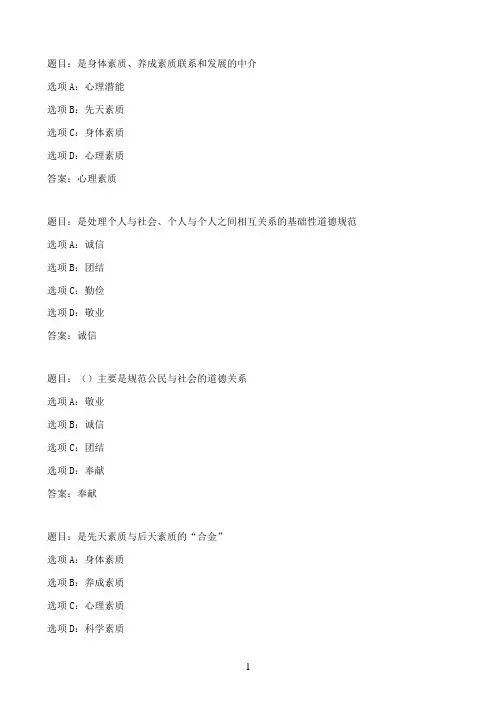 题目：是身体素质、养成素质联系和发展的中介

选项 A：心理潜能

选项 B：先天素质

选项 C：身体素质

选项 D：心理素质

答案：心理素质

题目：是处理个人与社会、个人与个人之间相互关系的基础性道德规范

选项 A：诚信

选项 B：团结

选项 C：勤俭

选项 D：敬业

答案：诚信

题目：（）主要是规范公民与社会的道德关系

选项 A：敬业

选项 B：诚信

选项 C：团结

选项 D：奉献

答案：奉献

题目：是先天素质与后天素质的“合金”

选项 A：身体素质

选项 B：养成素质

选项 C：心理素质

选项 D：科学素质

1